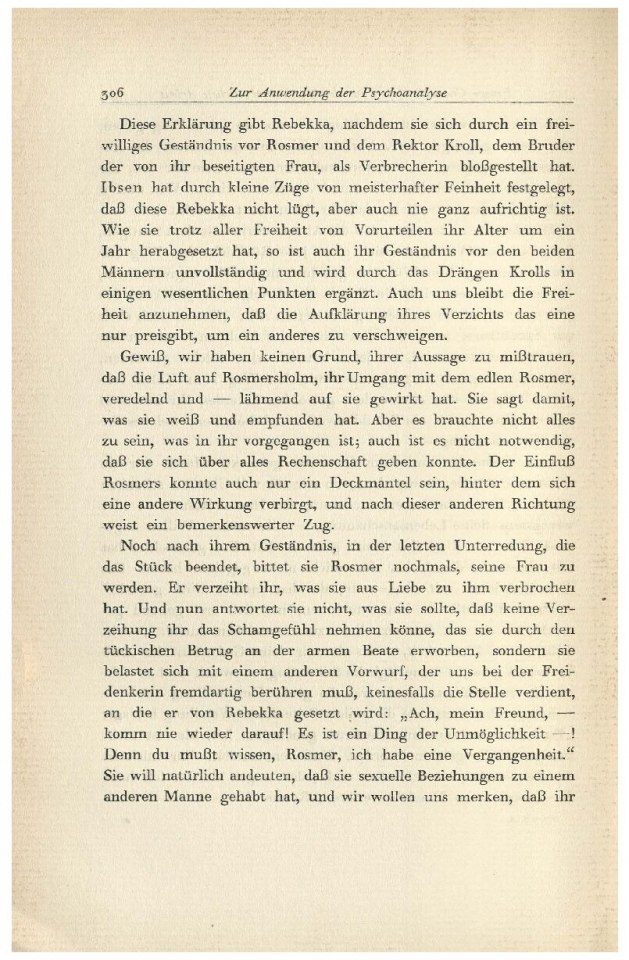 306 Zur Anwendung der Psychoanalyse

Diese Erklärung gibt Rebekka, nachdem sie sich durch ein freiwilliges Geständnis vor Rosmer und dem Rektor Kroll, dem Bruder der von ihr beseitigten Frau, als Verbrecherin bloßgestellt hat. Ibsen hat durch kleine Züge von meisterhafter Feinheit festgelegt, daß diese Rebekka nicht lügt, aber auch nie ganz aufrichtig ist. Wie sie trotz aller Freiheit von Vorurteilen ihr Alter um ein Jahr herabgesetzt hat, so ist auch ihr Geständnis vor den beiden Männern unvollständig und wird durch das Drängen Krolls in einigen wesentlichen Punkten ergänzt. Auch uns bleibt die Freiheit anzunehmen, daß die Aufklärung ihres Verzichts das eine nur preisgibt, um ein anderes zu verschweigen.

Gewiß, wir haben keinen Grund, ihrer Aussage zu mißtrauen, daß die Luft auf Rosmersholm, ihr Umgang mit dem edlen Rosmer, veredelnd und — lähmend auf sie gewirkt hat. Sie sagt damit, was sie weiß und empfunden hat. Aber es brauchte nicht alles zu sein, was in ihr vorgegangen ist; auch ist es nicht notwendig, daß sie sich über alles Rechenschaft geben konnte. Der Einfluß Rosmers konnte auch nur ein Deckmantel sein, hinter dem sich eine andere Wirkung verbirgt, und nach dieser anderen Richtung weist ein bemerkenswerter Zug.

Noch nach ihrem Geständnis, in der letzten Unterredung, die das Stück beendet, bittet sie Rosmer nochmals, seine Frau zu werden. Er verzeiht ihr, was sie aus Liebe zu ihm verbrochen hat. Und nun antwortet sie nicht, was sie sollte, daß keine Verzeihung ihr das Schamgefühl nehmen könne, das sie durch den tückischen Betrug an der armen Beate erworben, sondern sie belastet sich mit einem anderen Vorwurf, der uns bei der Freidenkerin fremdartig berühren muß, keinesfalls die Stelle verdient, an die er von Rebekka gesetzt wird: „Ach, mein Freund, — komm nie wieder darauf! Es ist ein Ding der Unmöglichkeit —! Denn du mußt wissen, Rosmer, ich habe eine Vergangenheit.“ Sie will natürlich andeuten, daß sie sexuelle Beziehungen zu einem anderen Manne gehabt hat, und wir wollen uns merken, daß ihr